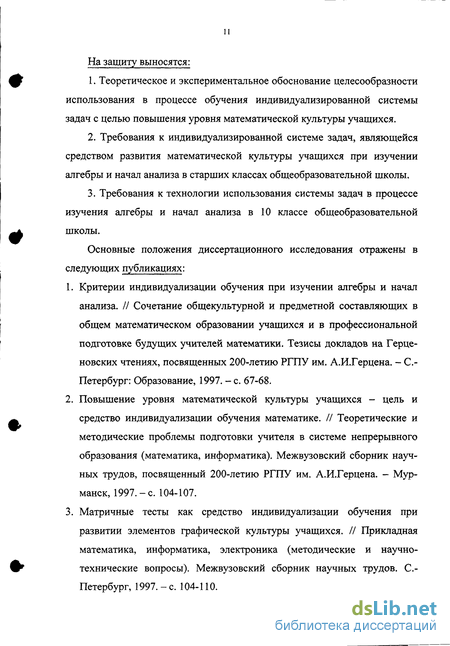 11

На защиту выносятся:

1. Теоретическое и экспериментальное обоснование целесообразности использования в процессе обучения индивидуализированной системы задач с целью повышения уровня математической культуры учащихся.

2. Требования к индивидуализированной системе задач, являющейся средством развития математической культуры учащихся при изучении алгебры и начал анализа в старших классах общеобразовательной школы.

3. Требования к технологии использования системы задач в процессе изучения алгебры и начал анализа в 10 классе общеобразовательной школы.

Основные положения диссертационного исследования отражены в следующих публикациях:

1. Критерии индивидуализации обучения при изучении алгебры и начал анализа. // Сочетание общекультурной и предметной составляющих в общем математическом образовании учащихся и в профессиональной подготовке будущих учителей математики. Тезисы докладов на Герценовских чтениях, посвященных 200-летию РГПУ им. А.И.Герцена. – С.-Петербург: Образование, 1997. – с. 67-68.

2. Повышение уровня математической культуры учащихся – цель и средство индивидуализации обучения математике. // Теоретические и методические проблемы подготовки учителя в системе непрерывного образования (математика, информатика). Межвузовский сборник научных трудов, посвященный 200-летию РГПУ им. А.И.Герцена. – Мурманск, 1997. – с. 104-107.

3. Матричные тесты как средство индивидуализации обучения при развитии элементов графической культуры учащихся. // Прикладная математика, информатика, электроника (методические и научно-технические вопросы). Межвузовский сборник научных трудов. С.-Петербург, 1997. – с. 104-110.

dsLib.net
библиотека диссертаций